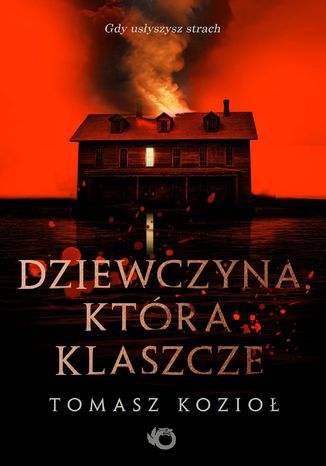 Gdy usłyszysz strach

DZIEWCZYNA, KTÓRA KLASZCZE

TOMASZ KOZIOŁ